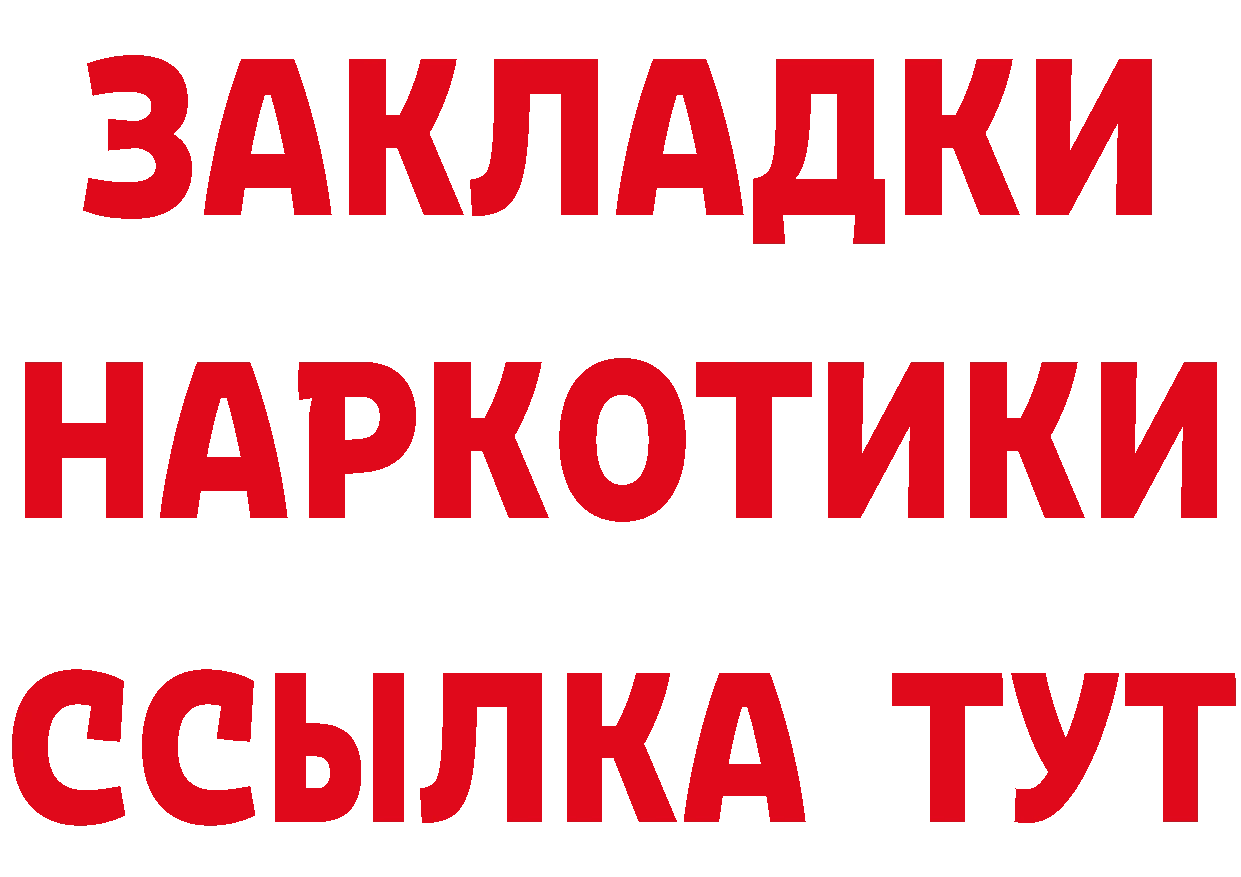 ЗАКЛАДКИ НАРКОТИКИ ССЫЛКА ТУТ